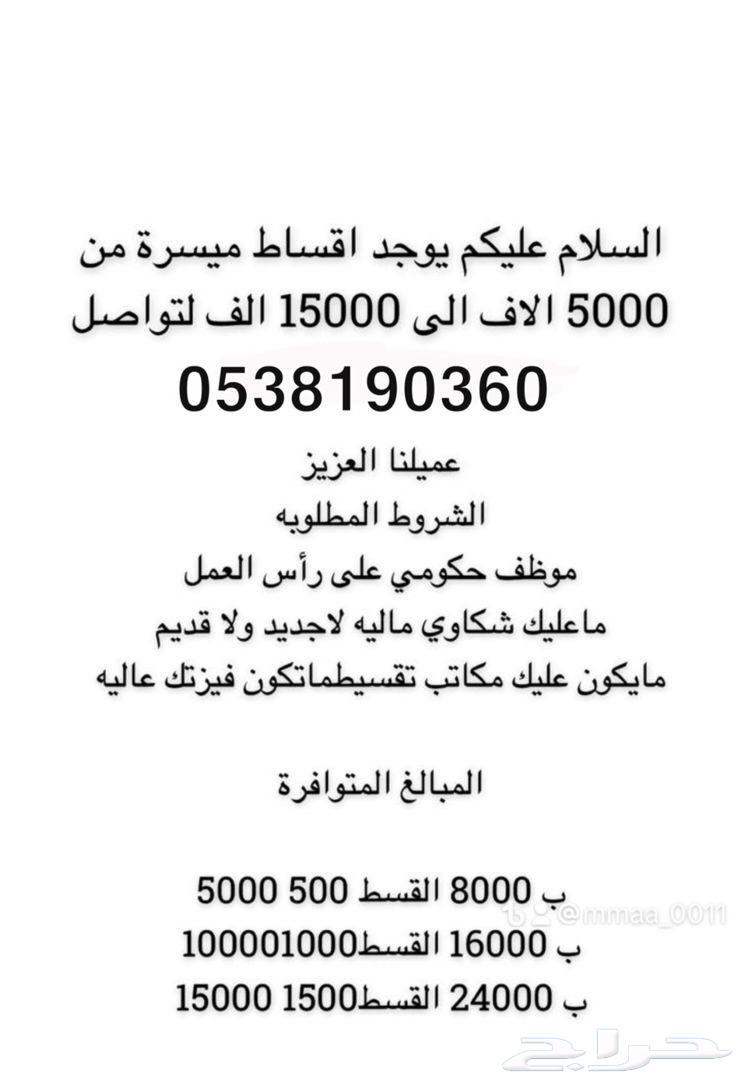 السلام عليكم يوجد اقساط ميسرة من 5000 الاف الى 15000 الف لتواصل

0538190360

عميلنا العزيز
الشروط المطلوبه
موظف حكومي على رأس العمل
ماعليك شكاوي ماليه لاجديد ولا قديم
مايكون عليك مكاتب تقسيطماتكون فيزتك عاليه

المبالغ المتوافرة

5000 500 القسط 8000 ب
100001000القسط 16000 ب
15000 1500القسط 24000 ب

@mmaa_0011

حراج